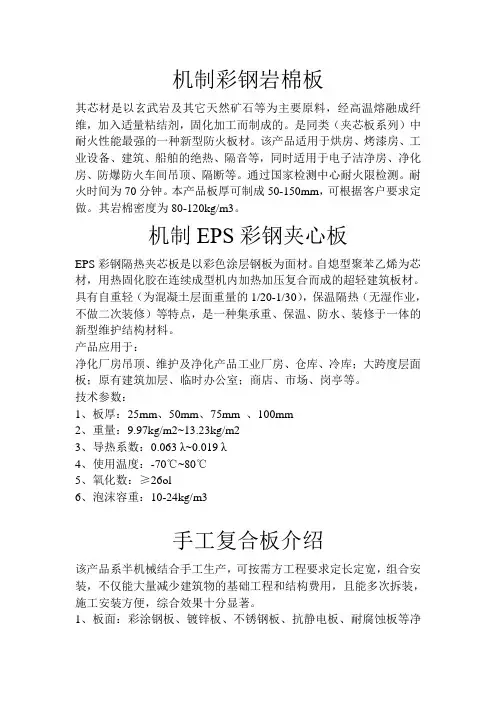 机制彩钢岩棉板

其芯材是以玄武岩及其它天然矿石等为主要原料，经高温熔融成纤维，加入适量粘结剂，固化加工而制成的。是同类（夹芯板系列）中耐火性能最强的一种新型防火板材。该产品适用于烘房、烤漆房、工业设备、建筑、船舶的绝热、隔音等，同时适用于电子洁净房、净化房、防爆防火车间吊顶、隔断等。通过国家检测中心耐火限检测。耐火时间为 70 分钟。本产品板厚可制成 50-150mm，可根据客户要求定做。其岩棉密度为 80-120kg/m3。

机制 EPS 彩钢夹心板

EPS 彩钢隔热夹芯板是以彩色涂层钢板为面材。自熄型聚苯乙烯为芯材，用热固化胶在连续成型机内加热加压复合而成的超轻建筑板材。具有自重轻（为混凝土层面重量的 1/20-1/30），保温隔热（无湿作业，不做二次装修）等特点，是一种集承重、保温、防水、装修于一体的新型维护结构材料。
产品应用于：
净化厂房吊顶、维护及净化产品工业厂房、仓库、冷库；大跨度层面板；原有建筑加层、临时办公室；商店、市场、岗亭等。
技术参数：
1、板厚：25mm、50mm、75mm 、100mm
2、重量：9.97kg/m2~13.23kg/m2
3、导热系数：0.063 λ~0.019 λ
4、使用温度：-70℃~80℃
5、氧化数：≥26ol
6、泡沫容重：10-24kg/m3

手工复合板介绍

该产品系半机械结合手工生产，可按需方工程要求定长定宽，组合安装，不仅能大量减少建筑物的基础工程和结构费用，且能多次拆装，施工安装方便，综合效果十分显著。
1、板面：彩涂钢板、镀锌板、不锈钢板、抗静电板、耐腐蚀板等净